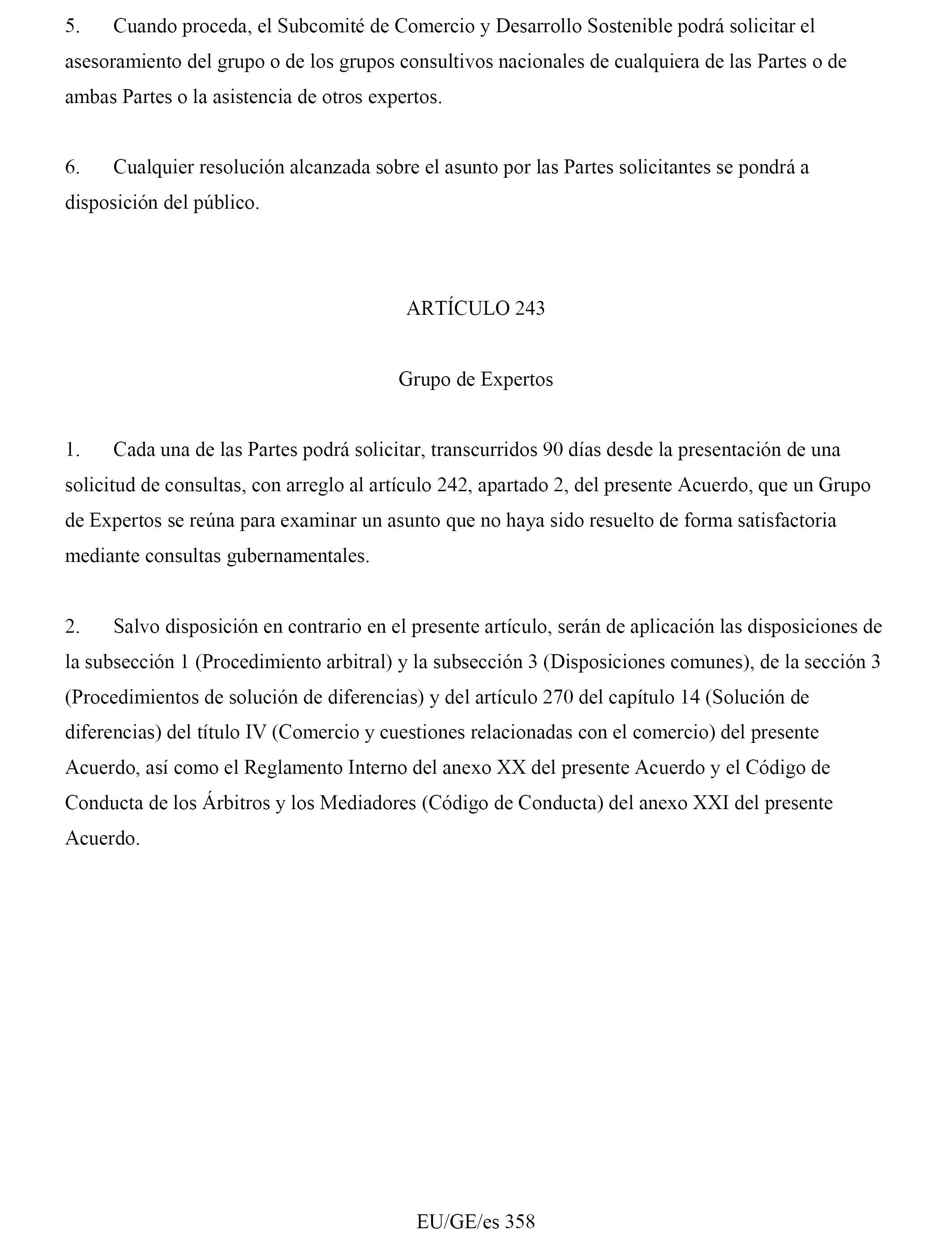 5. Cuando proceda, el Subcomité de Comercio y Desarrollo Sostenible podrá solicitar el asesoramiento del grupo o de los grupos consultivos nacionales de cualquiera de las Partes o de ambas Partes o la asistencia de otros expertos.

6. Cualquier resolución alcanzada sobre el asunto por las Partes solicitantes se pondrá a disposición del público.

ARTÍCULO 243

Grupo de Expertos

1. Cada una de las Partes podrá solicitar, transcurridos 90 días desde la presentación de una solicitud de consultas, con arreglo al artículo 242, apartado 2, del presente Acuerdo, que un Grupo de Expertos se reúna para examinar un asunto que no haya sido resuelto de forma satisfactoria mediante consultas gubernamentales.

2. Salvo disposición en contrario en el presente artículo, serán de aplicación las disposiciones de la subsección 1 (Procedimiento arbitral) y la subsección 3 (Disposiciones comunes), de la sección 3 (Procedimientos de solución de diferencias) y del artículo 270 del capítulo 14 (Solución de diferencias) del título IV (Comercio y cuestiones relacionadas con el comercio) del presente Acuerdo, así como el Reglamento Interno del anexo XX del presente Acuerdo y el Código de Conducta de los Árbitros y los Mediadores (Código de Conducta) del anexo XXI del presente Acuerdo.

EU/GE/es 358